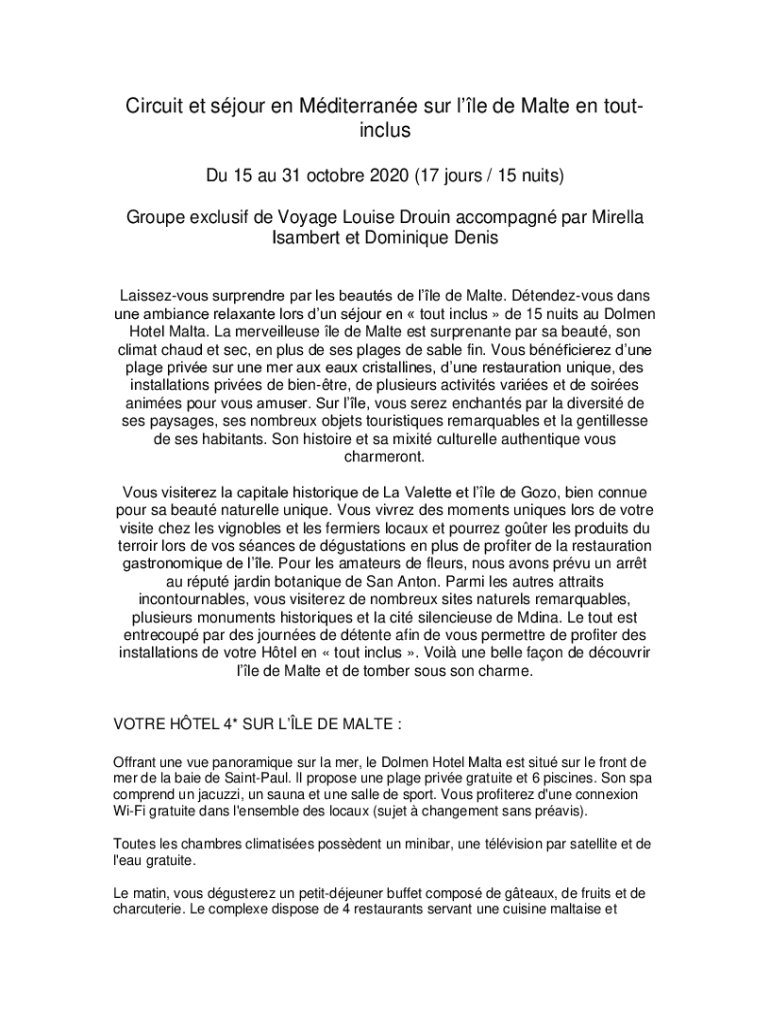 Circuit et séjour en Méditerranée sur l'île de Malte en tout-inclus

Du 15 au 31 octobre 2020 (17 jours / 15 nuits)

Groupe exclusif de Voyage Louise Drouin accompagné par Mirella Isambert et Dominique Denis

Laissez-vous surprendre par les beautés de l'île de Malte. Détendez-vous dans une ambiance relaxante lors d'un séjour en « tout inclus » de 15 nuits au Dolmen Hotel Malta. La merveilleuse île de Malte est surprenante par sa beauté, son climat chaud et sec, en plus de ses plages de sable fin. Vous bénéficierez d'une plage privée sur une mer aux eaux cristallines, d'une restauration unique, des installations privées de bien-être, de plusieurs activités variées et de soirées animées pour vous amuser. Sur l'île, vous serez enchantés par la diversité de ses paysages, ses nombreux objets touristiques remarquables et la gentillesse de ses habitants. Son histoire et sa mixité culturelle authentique vous charmeront.

Vous visiterez la capitale historique de La Valette et l'île de Gozo, bien connue pour sa beauté naturelle unique. Vous vivrez des moments uniques lors de votre visite chez les vignobles et les fermiers locaux et pourrez goûter les produits du terroir lors de vos séances de dégustations en plus de profiter de la restauration gastronomique de l'île. Pour les amateurs de fleurs, nous avons prévu un arrêt au réputé jardin botanique de San Anton. Parmi les autres attraits incontournables, vous visiterez de nombreux sites naturels remarquables, plusieurs monuments historiques et la cité silencieuse de Mdina. Le tout est entrecoupé par des journées de détente afin de vous permettre de profiter des installations de votre Hôtel en « tout inclus ». Voilà une belle façon de découvrir l'île de Malte et de tomber sous son charme.

VOTRE HÔTEL 4* SUR L'ÎLE DE MALTE :

Offrant une vue panoramique sur la mer, le Dolmen Hotel Malta est situé sur le front de mer de la baie de Saint-Paul. Il propose une plage privée gratuite et 6 piscines. Son spa comprend un jacuzzi, un sauna et une salle de sport. Vous profiterez d'une connexion Wi-Fi gratuite dans l'ensemble des locaux (sujet à changement sans préavis).

Toutes les chambres climatisées possèdent un minibar, une télévision par satellite et de l'eau gratuite.

Le matin, vous dégusterez un petit-déjeuner buffet composé de gâteaux, de fruits et de charcuterie. Le complexe dispose de 4 restaurants servant une cuisine maltaise et